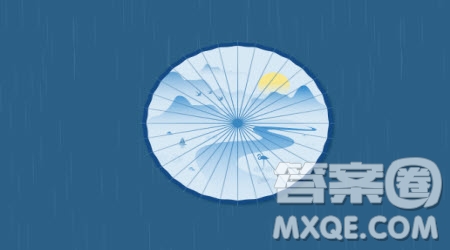 答案圈
MXQE.COM